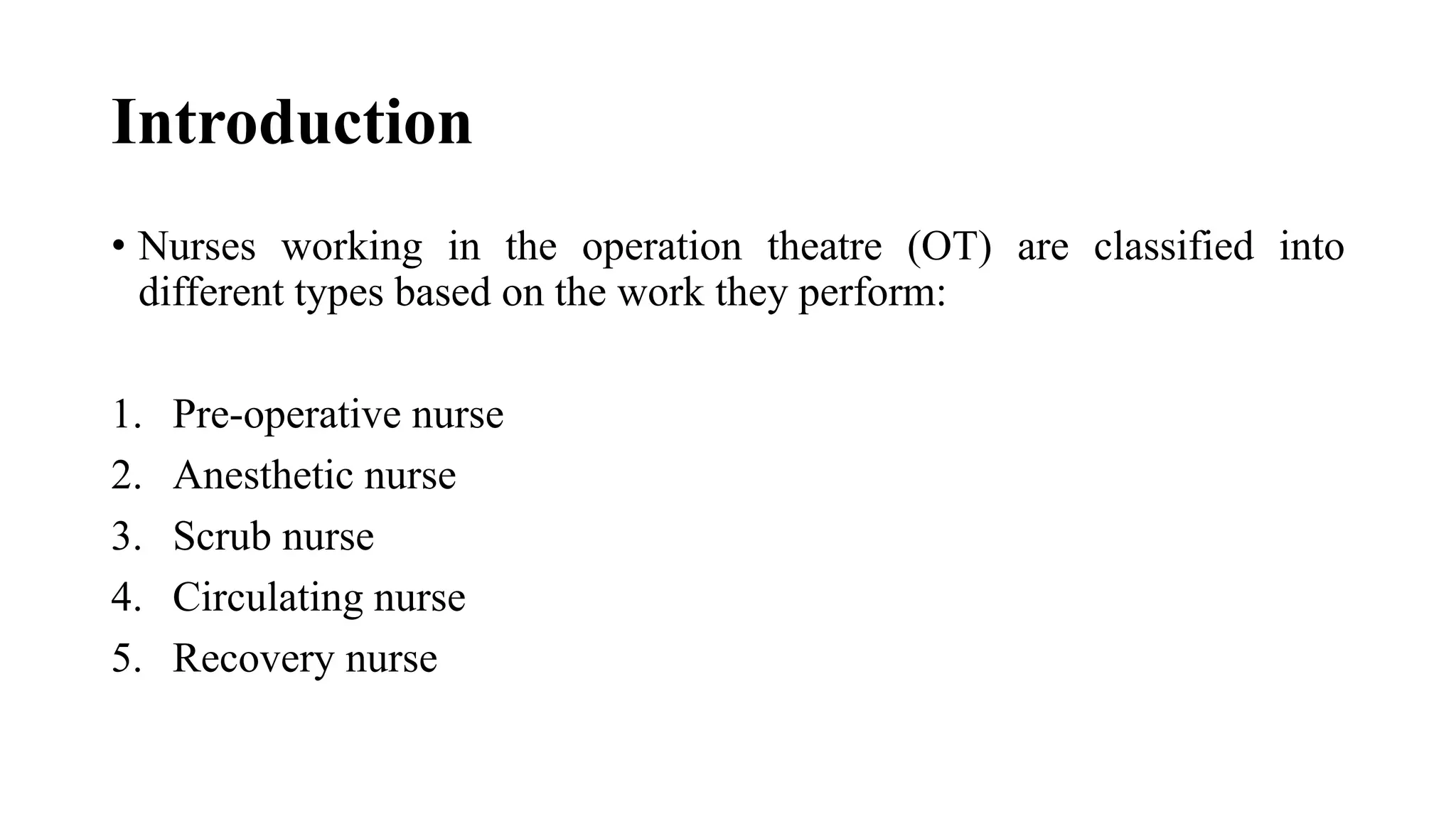 Introduction

• Nurses working in the operation theatre (OT) are classified into different types based on the work they perform:

1. Pre-operative nurse
2. Anesthetic nurse
3. Scrub nurse
4. Circulating nurse
5. Recovery nurse